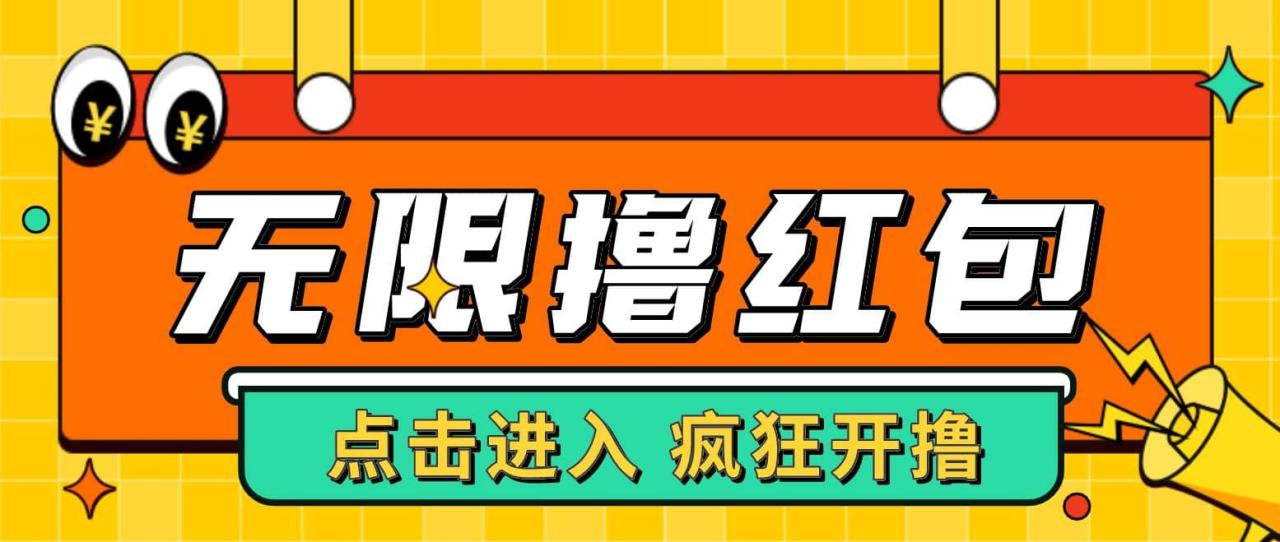 ¥ ¥

无限撸红包

点击进入 疯狂开撸